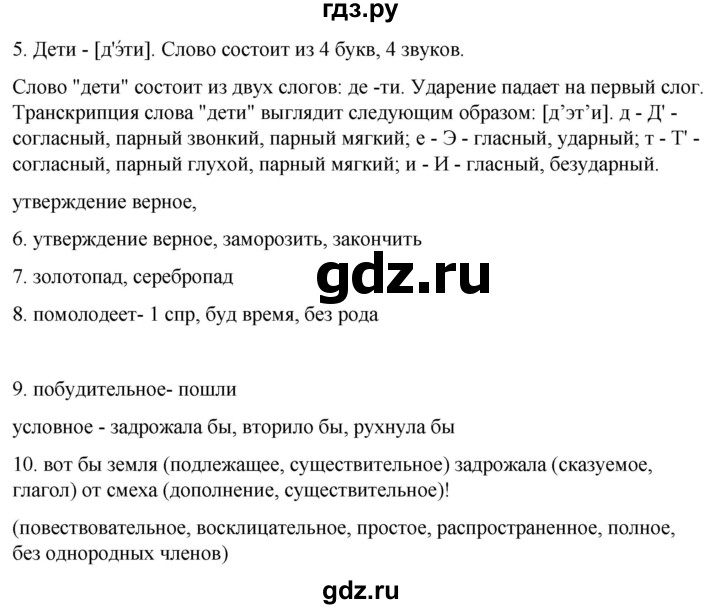 гдз.ру

5. Дети - [д'э́ти]. Слово состоит из 4 букв, 4 звуков.

Слово "дети" состоит из двух слогов: де -ти. Ударение падает на первый слог. Транскрипция слова "дети" выглядит следующим образом: [д’эт’и]. д - Д' - согласный, парный звонкий, парный мягкий; е - Э - гласный, ударный; т - Т' - согласный, парный глухой, парный мягкий; и - И - гласный, безударный.

утверждение верное,

6. утверждение верное, заморозить, закончить

7. золотопад, серебропад

gdz.ru

8. помолодеет- 1 спр, буд время, без рода

9. побудительное- пошли

условное - задрожала бы, вторило бы, рухнула бы

10. вот бы земля (подлежащее, существительное) задрожала (сказуемое, глагол) от смеха (дополнение, существительное)!

(повествовательное, восклицательное, простое, распространенное, полное, без однородных членов)

gdz.ru